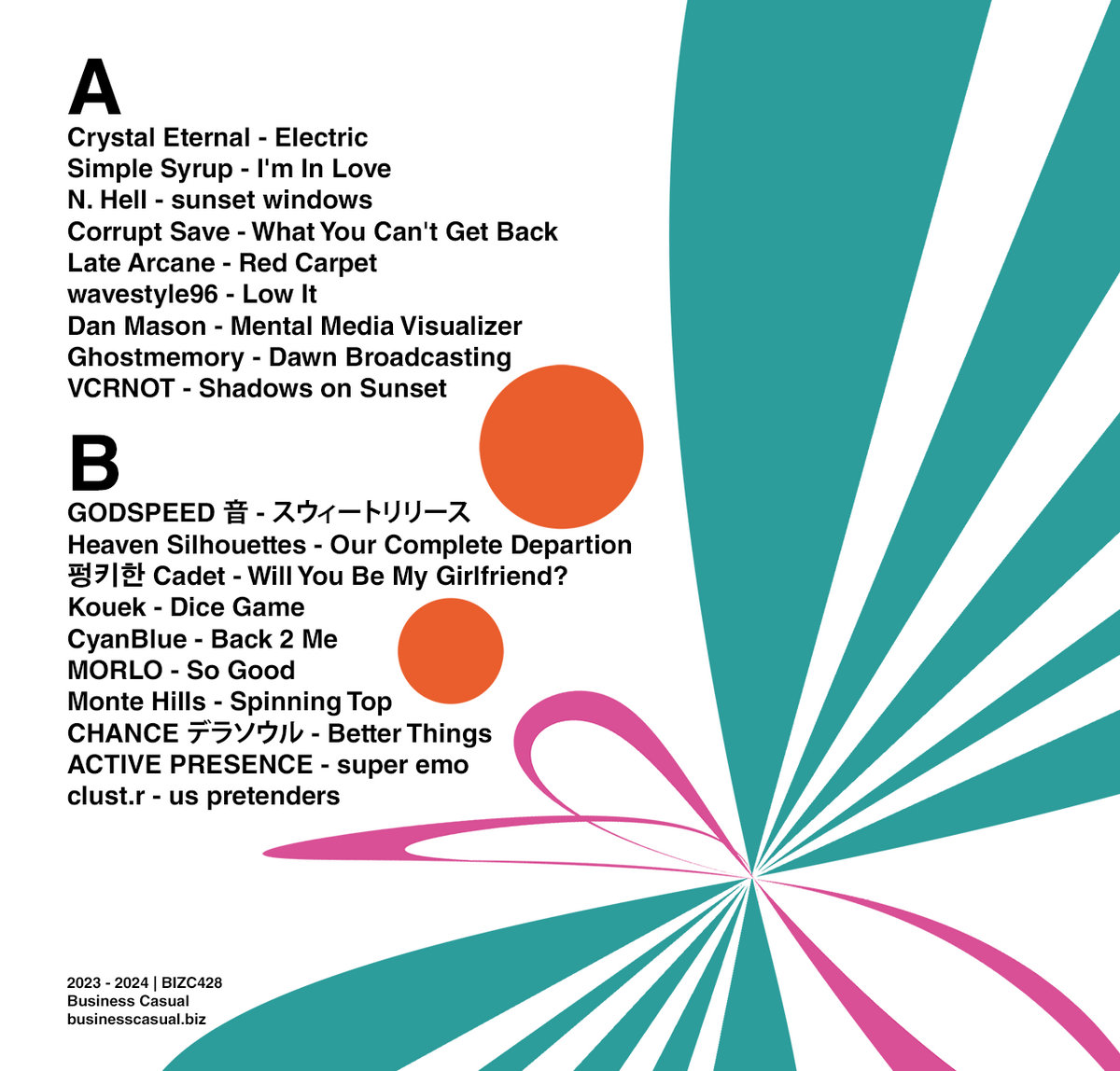 A

Crystal Eternal - Electric
Simple Syrup - I'm In Love
N. Hell - sunset windows
Corrupt Save - What You Can't Get Back
Late Arcane - Red Carpet
wavestyle96 - Low It
Dan Mason - Mental Media Visualizer
Ghostmemory - Dawn Broadcasting
VCRNOT - Shadows on Sunset

B

GODSPEED 音 - スウィートリリース
Heaven Silhouettes - Our Complete Departion
펑키한 Cadet - Will You Be My Girlfriend?
Kouek - Dice Game
CyanBlue - Back 2 Me
MORLO - So Good
Monte Hills - Spinning Top
CHANCE デラソウル - Better Things
ACTIVE PRESENCE - super emo
clust.r - us pretenders

2023 - 2024 | BIZC428
Business Casual
businesscasual.biz